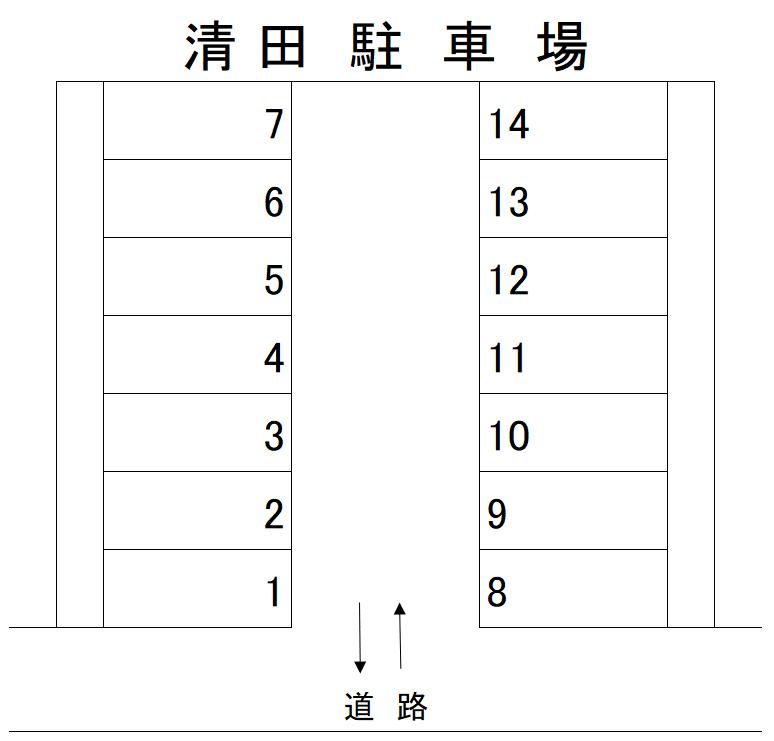 清田 駐 車 場

7
6
5
4
3
2
1

14
13
12
11
10
9
8

道 路